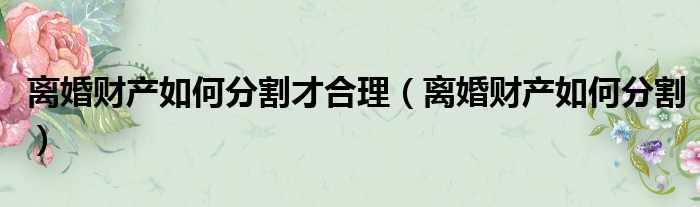 离婚财产如何分割才合理（离婚财产如何分割）